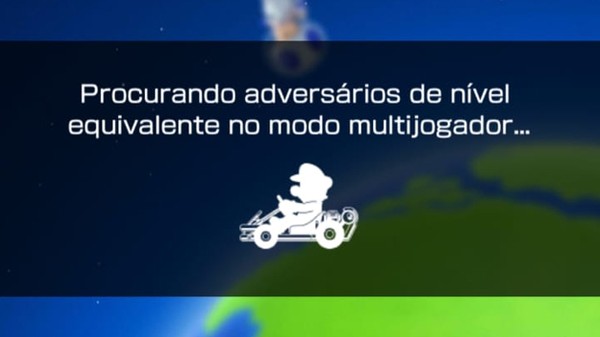 Procurando adversários de nível equivalente no modo multijogador...